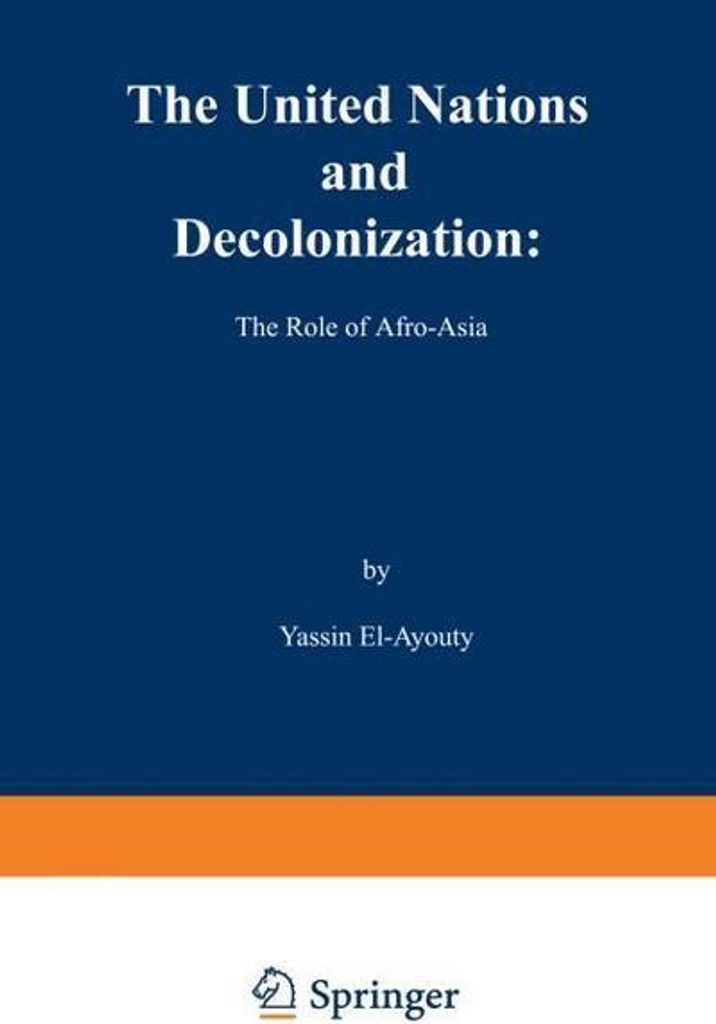 The United Nations and Decolonization:

The Role of Afro-Asia

by

Yassin El-Ayouty

Springer